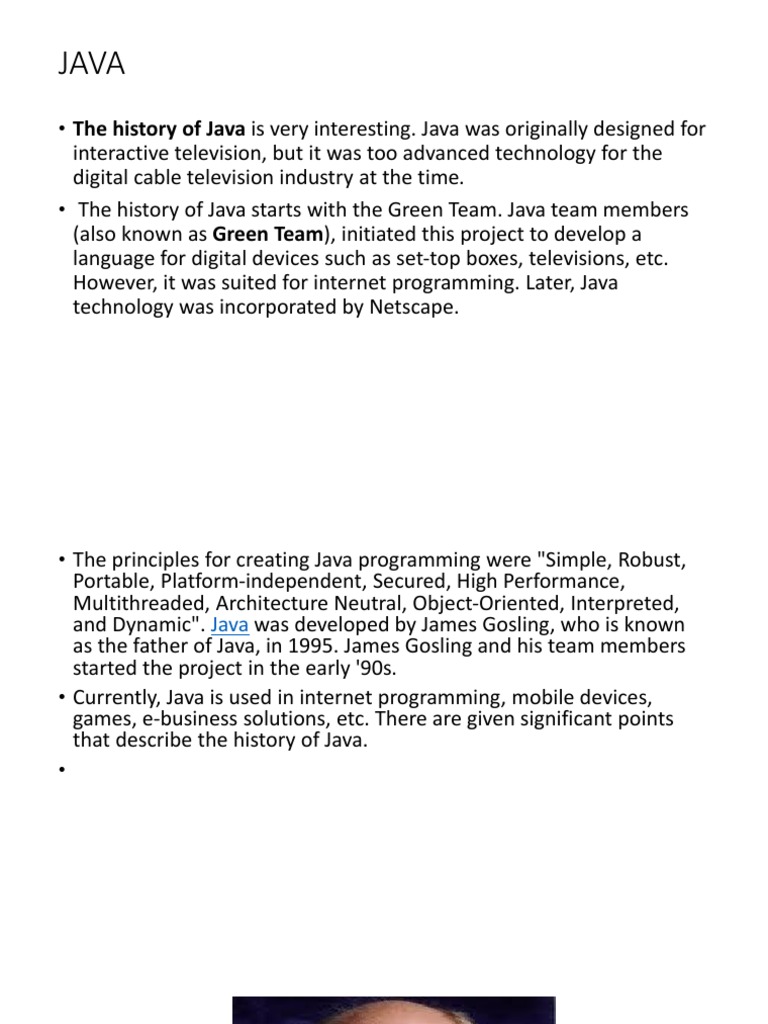 JAVA

• The history of Java is very interesting. Java was originally designed for interactive television, but it was too advanced technology for the digital cable television industry at the time.

• The history of Java starts with the Green Team. Java team members (also known as Green Team), initiated this project to develop a language for digital devices such as set-top boxes, televisions, etc. However, it was suited for internet programming. Later, Java technology was incorporated by Netscape.

• The principles for creating Java programming were "Simple, Robust, Portable, Platform-independent, Secured, High Performance, Multithreaded, Architecture Neutral, Object-Oriented, Interpreted, and Dynamic". Java was developed by James Gosling, who is known as the father of Java, in 1995. James Gosling and his team members started the project in the early '90s.

• Currently, Java is used in internet programming, mobile devices, games, e-business solutions, etc. There are given significant points that describe the history of Java.

•